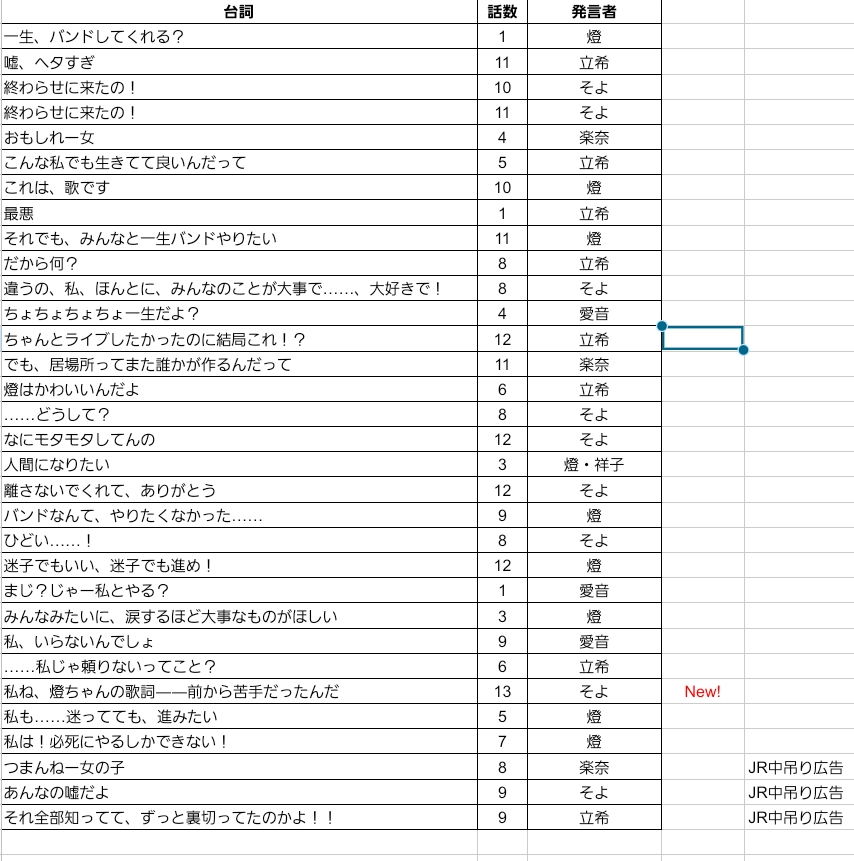 | 台詞 | 話数 | 発言者 | | |
|---|---|---|---|---|
| 一生、バンドしてくれる？ | 1 | 燈 | | |
| 嘘、ヘタすぎ | 11 | 立希 | | |
| 終わらせに来たの！ | 10 | そよ | | |
| 終わらせに来たの！ | 11 | そよ | | |
| おもしれー女 | 4 | 楽奈 | | |
| こんな私でも生きてて良いんだって | 5 | 立希 | | |
| これは、歌です | 10 | 燈 | | |
| 最悪 | 1 | 立希 | | |
| それでも、みんなと一生バンドやりたい | 11 | 燈 | | |
| だから何？ | 8 | 立希 | | |
| 違うの、私、ほんとに、みんなのことが大事で……、大好きで！ | 8 | そよ | | |
| ちょちょちょちょ一生だよ？ | 4 | 愛音 | | |
| ちゃんとライブしたかったのに結局これ！？ | 12 | 立希 | | |
| でも、居場所ってまた誰かが作るんだって | 11 | 楽奈 | | |
| 燈はかわいいんだよ | 6 | 立希 | | |
| ……どうして？ | 8 | そよ | | |
| なにモタモタしてんの | 12 | そよ | | |
| 人間になりたい | 3 | 燈・祥子 | | |
| 離さないでくれて、ありがとう | 12 | そよ | | |
| バンドなんて、やりたくなかった…… | 9 | 燈 | | |
| ひどい……！ | 8 | そよ | | |
| 迷子でもいい、迷子でも進め！ | 12 | 燈 | | |
| まじ？じゃー私とやる？ | 1 | 愛音 | | |
| みんなみたいに、涙するほど大事なものがほしい | 3 | 燈 | | |
| 私、いらないんでしょ | 9 | 愛音 | | |
| ……私じゃ頼りないってこと？ | 6 | 立希 | | |
| 私ね、燈ちゃんの歌詞——前から苦手だったんだ | 13 | そよ | New! | |
| 私も……迷ってても、進みたい | 5 | 燈 | | |
| 私は！必死にやるしかできない！ | 7 | 燈 | | |
| つまんねー女の子 | 8 | 楽奈 | | JR中吊り広告 |
| あんなの嘘だよ | 9 | そよ | | JR中吊り広告 |
| それ全部知ってて、ずっと裏切ってたのかよ！！ | 9 | 立希 | | JR中吊り広告 |